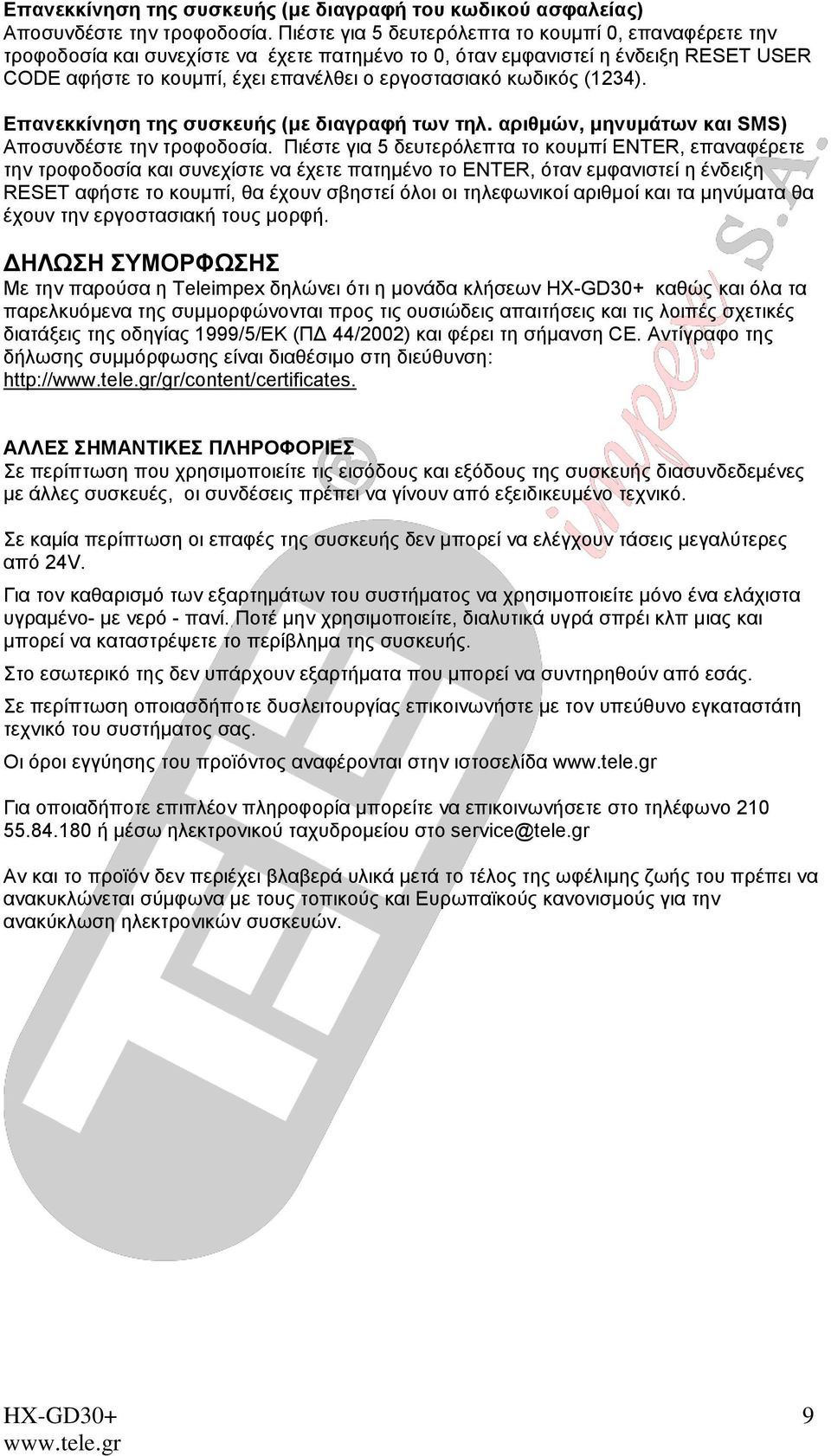 Επανεκκίνηση της συσκευής (με διαγραφή του κωδικού ασφαλείας)
Αποσυνδέστε την τροφοδοσία. Πιέστε για 5 δευτερόλεπτα το κουμπί 0, επαναφέρετε την τροφοδοσία και συνεχίστε να έχετε πατημένο το 0, όταν εμφανιστεί η ένδειξη RESET USER CODE αφήστε το κουμπί, έχει επανέλθει ο εργοστασιακό κωδικός (1234).

Επανεκκίνηση της συσκευής (με διαγραφή των τηλ. αριθμών, μηνυμάτων και SMS)
Αποσυνδέστε την τροφοδοσία. Πιέστε για 5 δευτερόλεπτα το κουμπί ENTER, επαναφέρετε την τροφοδοσία και συνεχίστε να έχετε πατημένο το ENTER, όταν εμφανιστεί η ένδειξη RESET αφήστε το κουμπί, θα έχουν σβηστεί όλοι οι τηλεφωνικοί αριθμοί και τα μηνύματα θα έχουν την εργοστασιακή τους μορφή.

ΔΗΛΩΣΗ ΣΥΜΟΡΦΩΣΗΣ
Με την παρούσα η Teleimpex δηλώνει ότι η μονάδα κλήσεων HX-GD30+ καθώς και όλα τα παρελκυόμενα της συμμορφώνονται προς τις ουσιώδεις απαιτήσεις και τις λοιπές σχετικές διατάξεις της οδηγίας 1999/5/ΕΚ (ΠΔ 44/2002) και φέρει τη σήμανση CE. Αντίγραφο της δήλωσης συμμόρφωσης είναι διαθέσιμο στη διεύθυνση: http://www.tele.gr/gr/content/certificates.

ΑΛΛΕΣ ΣΗΜΑΝΤΙΚΕΣ ΠΛΗΡΟΦΟΡΙΕΣ
Σε περίπτωση που χρησιμοποιείτε τις εισόδους και εξόδους της συσκευής διασυνδεδεμένες με άλλες συσκευές, οι συνδέσεις πρέπει να γίνουν από εξειδικευμένο τεχνικό.

Σε καμία περίπτωση οι επαφές της συσκευής δεν μπορεί να ελέγχουν τάσεις μεγαλύτερες από 24V.

Για τον καθαρισμό των εξαρτημάτων του συστήματος να χρησιμοποιείτε μόνο ένα ελάχιστα υγραμένο- με νερό - πανί. Ποτέ μην χρησιμοποιείτε, διαλυτικά υγρά σπρέι κλπ μιας και μπορεί να καταστρέψετε το περίβλημα της συσκευής.

Στο εσωτερικό της δεν υπάρχουν εξαρτήματα που μπορεί να συντηρηθούν από εσάς.

Σε περίπτωση οποιασδήποτε δυσλειτουργίας επικοινωνήστε με τον υπεύθυνο εγκαταστάτη τεχνικό του συστήματος σας.

Οι όροι εγγύησης του προϊόντος αναφέρονται στην ιστοσελίδα www.tele.gr

Για οποιαδήποτε επιπλέον πληροφορία μπορείτε να επικοινωνήσετε στο τηλέφωνο 210 55.84.180 ή μέσω ηλεκτρονικού ταχυδρομείου στο service@tele.gr

Αν και το προϊόν δεν περιέχει βλαβερά υλικά μετά το τέλος της ωφέλιμης ζωής του πρέπει να ανακυκλώνεται σύμφωνα με τους τοπικούς και Ευρωπαϊκούς κανονισμούς για την ανακύκλωση ηλεκτρονικών συσκευών.

TELE impex S.A.

HX-GD30+
www.tele.gr
9